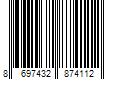 8 697432 874112